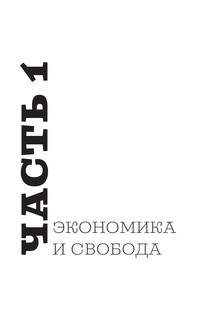 ЧАСТЬ 1

ЭКОНОМИКА И СВОБОДА